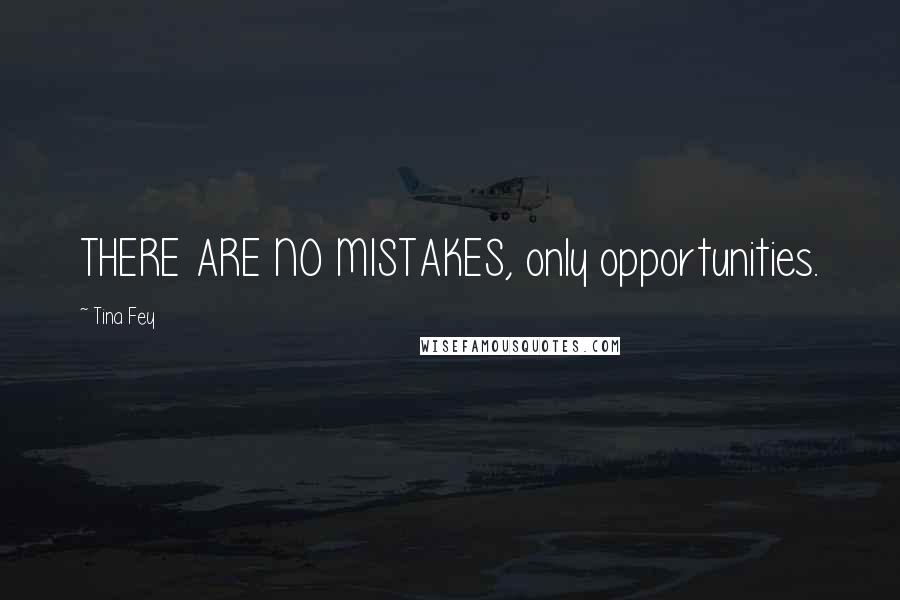 THERE ARE NO MISTAKES, only opportunities.

~ Tina Fey

WISEFAMOUSQUOTES.COM